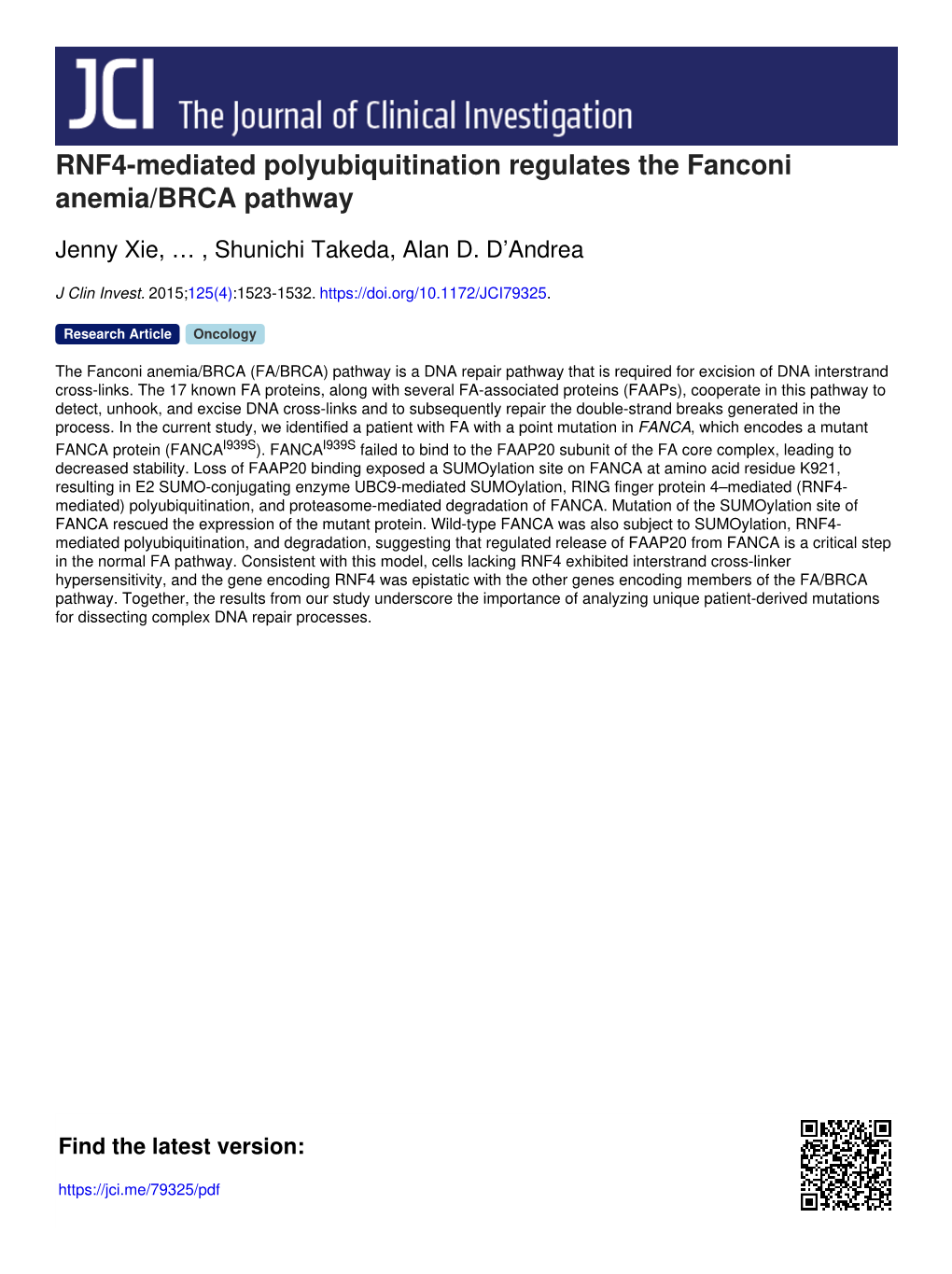 JCI The Journal of Clinical Investigation

RNF4-mediated polyubiquitination regulates the Fanconi anemia/BRCA pathway

Jenny Xie, … , Shunichi Takeda, Alan D. D'Andrea

J Clin Invest. 2015;125(4):1523-1532. https://doi.org/10.1172/JCI79325.

Research Article Oncology

The Fanconi anemia/BRCA (FA/BRCA) pathway is a DNA repair pathway that is required for excision of DNA interstrand cross-links. The 17 known FA proteins, along with several FA-associated proteins (FAAPs), cooperate in this pathway to detect, unhook, and excise DNA cross-links and to subsequently repair the double-strand breaks generated in the process. In the current study, we identified a patient with FA with a point mutation in FANCA, which encodes a mutant FANCA protein (FANCA$^{I939S}$). FANCA$^{I939S}$ failed to bind to the FAAP20 subunit of the FA core complex, leading to decreased stability. Loss of FAAP20 binding exposed a SUMOylation site on FANCA at amino acid residue K921, resulting in E2 SUMO-conjugating enzyme UBC9-mediated SUMOylation, RING finger protein 4–mediated (RNF4-mediated) polyubiquitination, and proteasome-mediated degradation of FANCA. Mutation of the SUMOylation site of FANCA rescued the expression of the mutant protein. Wild-type FANCA was also subject to SUMOylation, RNF4-mediated polyubiquitination, and degradation, suggesting that regulated release of FAAP20 from FANCA is a critical step in the normal FA pathway. Consistent with this model, cells lacking RNF4 exhibited interstrand cross-linker hypersensitivity, and the gene encoding RNF4 was epistatic with the other genes encoding members of the FA/BRCA pathway. Together, the results from our study underscore the importance of analyzing unique patient-derived mutations for dissecting complex DNA repair processes.

Find the latest version:

https://jci.me/79325/pdf